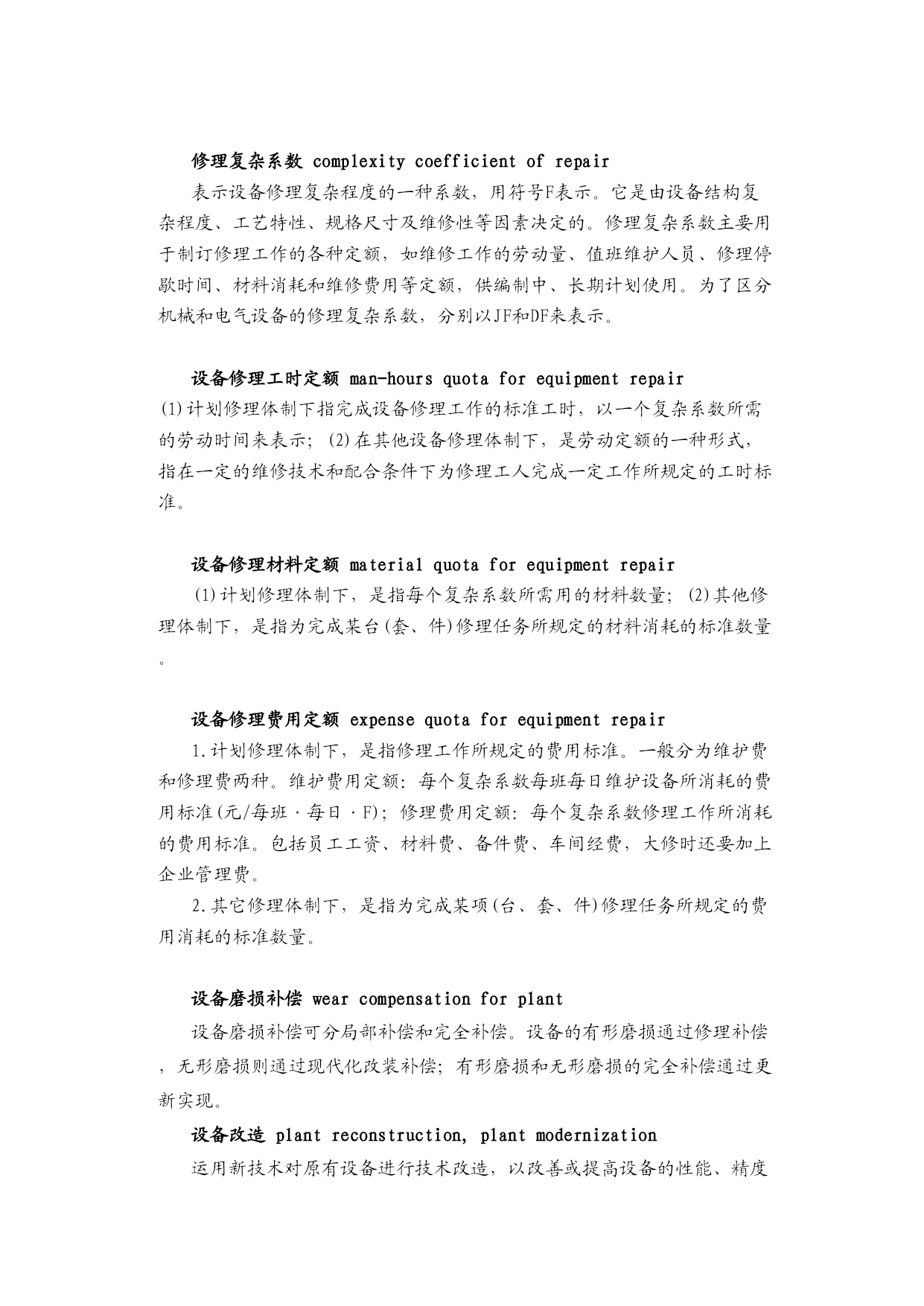 修理复杂系数 complexity coefficient of repair

表示设备修理复杂程度的一种系数，用符号F表示。它是由设备结构复杂程度、工艺特性、规格尺寸及维修性等因素决定的。修理复杂系数主要用于制订修理工作的各种定额，如维修工作的劳动量、值班维护人员、修理停歇时间、材料消耗和维修费用等定额，供编制中、长期计划使用。为了区分机械和电气设备的修理复杂系数，分别以JF和DF来表示。

设备修理工时定额 man-hours quota for equipment repair

(1)计划修理体制下指完成设备修理工作的标准工时，以一个复杂系数所需的劳动时间来表示；(2)在其他设备修理体制下，是劳动定额的一种形式，指在一定的维修技术和配合条件下为修理工人完成一定工作所规定的工时标准。

设备修理材料定额 material quota for equipment repair

(1)计划修理体制下，是指每个复杂系数所需用的材料数量；(2)其他修理体制下，是指为完成某台(套、件)修理任务所规定的材料消耗的标准数量。

设备修理费用定额 expense quota for equipment repair

1.计划修理体制下，是指修理工作所规定的费用标准。一般分为维护费和修理费两种。维护费用定额：每个复杂系数每班每日维护设备所消耗的费用标准(元/每班·每日·F)；修理费用定额：每个复杂系数修理工作所消耗的费用标准。包括员工工资、材料费、备件费、车间经费，大修时还要加上企业管理费。

2.其它修理体制下，是指为完成某项(台、套、件)修理任务所规定的费用消耗的标准数量。

设备磨损补偿 wear compensation for plant

设备磨损补偿可分局部补偿和完全补偿。设备的有形磨损通过修理补偿，无形磨损则通过现代化改装补偿；有形磨损和无形磨损的完全补偿通过更新实现。

设备改造 plant reconstruction, plant modernization

运用新技术对原有设备进行技术改造，以改善或提高设备的性能、精度